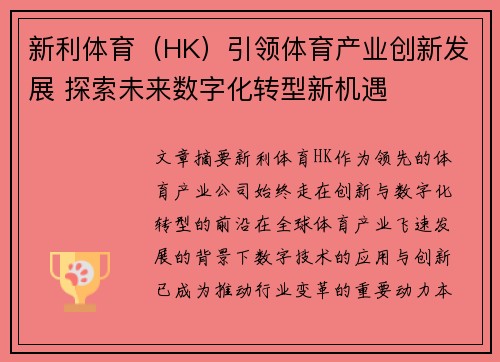 新利体育（HK）引领体育产业创新发展 探索未来数字化转型新机遇

文章摘要新利体育HK作为领先的体育产业公司始终走在创新与数字化转型的前沿在全球体育产业飞速发展的背景下数字技术的应用与创新已成为推动行业变革的重要动力本